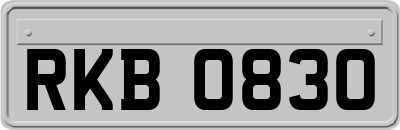 RKB 0830